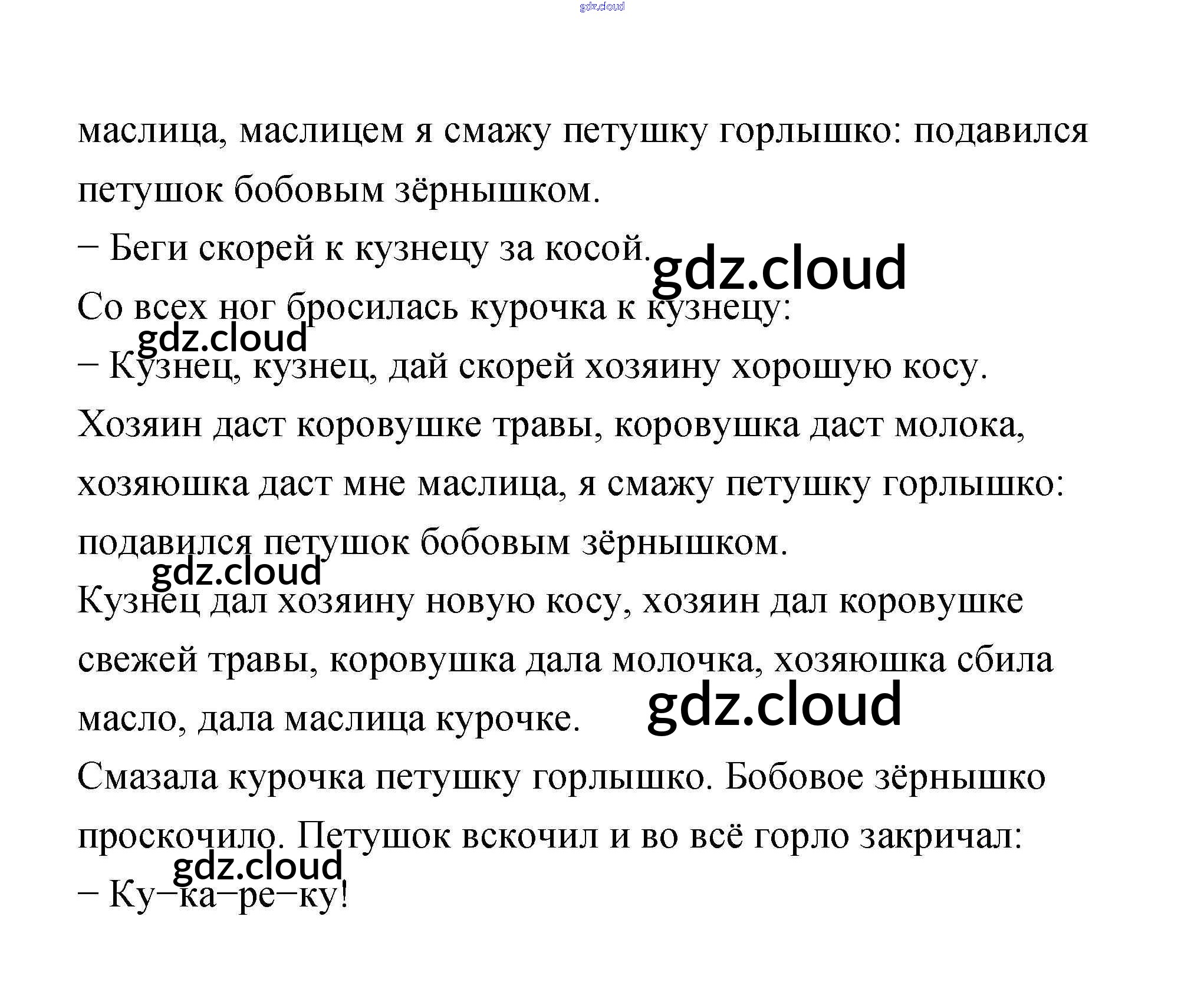 маслица, маслицем я смажу петушку горлышко: подавился петушок бобовым зёрнышком.

– Беги скорей к кузнецу за косой.

Со всех ног бросилась курочка к кузнецу:

– Кузнец, кузнец, дай скорей хозяину хорошую косу. Хозяин даст коровушке травы, коровушка даст молока, хозяюшка даст мне маслица, я смажу петушку горлышко: подавился петушок бобовым зёрнышком.

Кузнец дал хозяину новую косу, хозяин дал коровушке свежей травы, коровушка дала молочка, хозяюшка сбила масло, дала маслица курочке.

Смазала курочка петушку горлышко. Бобовое зёрнышко проскочило. Петушок вскочил и во всё горло закричал:

– Ку–ка–ре–ку!

gdz.cloud